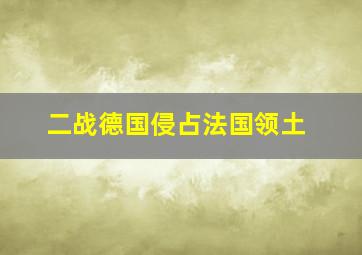 二战德国侵占法国领土